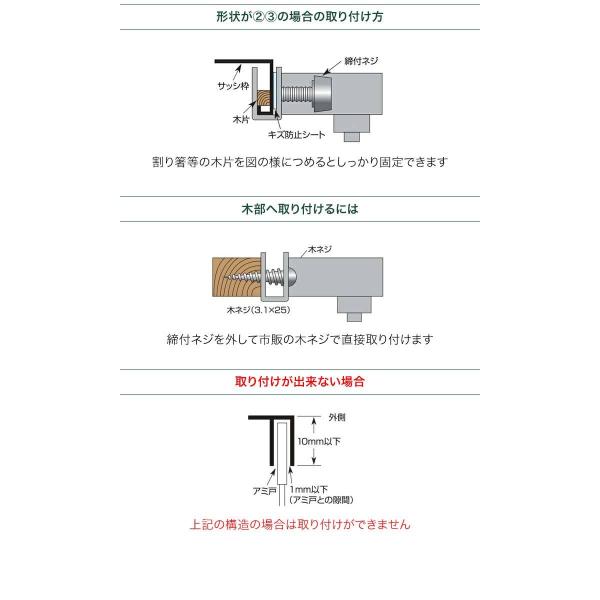 形状が②③の場合の取り付け方

締付ネジ
サッシ枠
木片
キズ防止シート

割り箸等の木片を図の様につめるとしっかり固定できます

木部へ取り付けるには

木ネジ
木ネジ(3.1×25)

締付ネジを外して市販の木ネジで直接取り付けます

取り付けが出来ない場合

外側
10mm以下
アミ戸
1mm以下
(アミ戸との隙間)

上記の構造の場合は取り付けができません